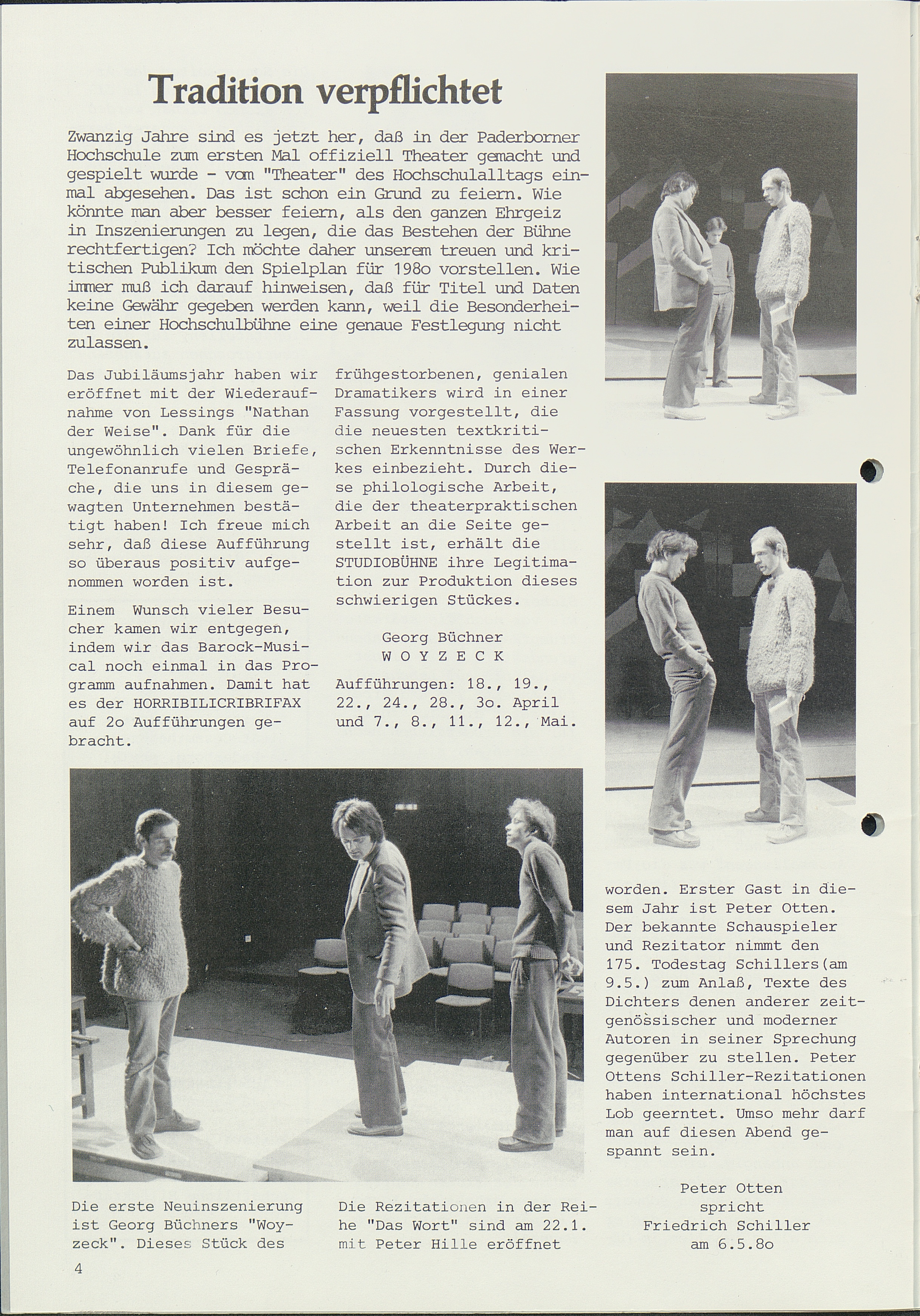 Tradition verpflichtet

Zwanzig Jahre sind es jetzt her, daß in der Paderborner Hochschule zum ersten Mal offiziell Theater gemacht und gespielt wurde - vom "Theater" des Hochschulalltags einmal abgesehen. Das ist schon ein Grund zu feiern. Wie könnte man aber besser feiern, als den ganzen Ehrgeiz in Inszenierungen zu legen, die das Bestehen der Bühne rechtfertigen? Ich möchte daher unserem treuen und kritischen Publikum den Spielplan für 198o vorstellen. Wie immer muß ich darauf hinweisen, daß für Titel und Daten keine Gewähr gegeben werden kann, weil die Besonderheiten einer Hochschulbühne eine genaue Festlegung nicht zulassen.

Das Jubiläumsjahr haben wir eröffnet mit der Wiederaufnahme von Lessings "Nathan der Weise". Dank für die ungewöhnlich vielen Briefe, Telefonanrufe und Gespräche, die uns in diesem gewagten Unternehmen bestätigt haben! Ich freue mich sehr, daß diese Aufführung so überaus positiv aufgenommen worden ist.

Einem Wunsch vieler Besucher kamen wir entgegen, indem wir das Barock-Musical noch einmal in das Programm aufnahmen. Damit hat es der HORRIBILICRIBRIFAX auf 2o Aufführungen gebracht.

Die erste Neuinszenierung ist Georg Büchners "Woyzeck". Dieses Stück des

frühgestorbenen, genialen Dramatikers wird in einer Fassung vorgestellt, die die neuesten textkritischen Erkenntnisse des Werkes einbezieht. Durch diese philologische Arbeit, die der theaterpraktischen Arbeit an die Seite gestellt ist, erhält die STUDIOBÜHNE ihre Legitimation zur Produktion dieses schwierigen Stückes.

Georg Büchner
W O Y Z E C K

Aufführungen: 18., 19., 22., 24., 28., 3o. April und 7., 8., 11., 12., Mai.

Die Rezitationen in der Reihe "Das Wort" sind am 22.1. mit Peter Hille eröffnet

worden. Erster Gast in diesem Jahr ist Peter Otten. Der bekannte Schauspieler und Rezitator nimmt den 175. Todestag Schillers(am 9.5.) zum Anlaß, Texte des Dichters denen anderer zeitgenössischer und moderner Autoren in seiner Sprechung gegenüber zu stellen. Peter Ottens Schiller-Rezitationen haben international höchstes Lob geerntet. Umso mehr darf man auf diesen Abend gespannt sein.

Peter Otten
spricht
Friedrich Schiller
am 6.5.8o

4